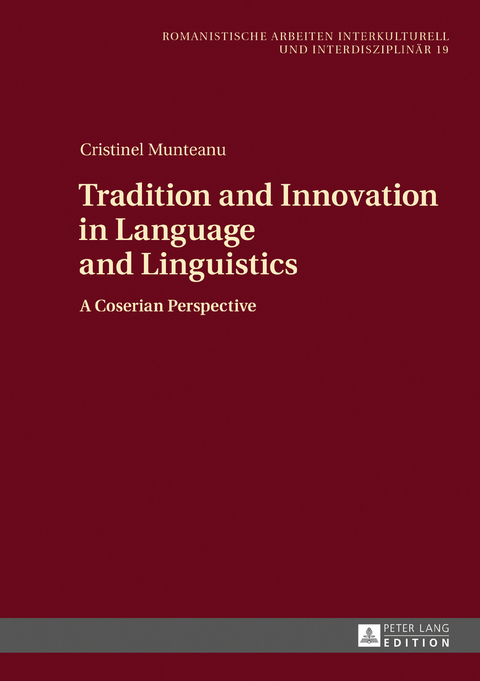 ROMANISTISCHE ARBEITEN INTERKULTURELL UND INTERDISZIPLINÄR 19

Cristinel Munteanu

Tradition and Innovation in Language and Linguistics

A Coserian Perspective

PETER LANG
EDITION